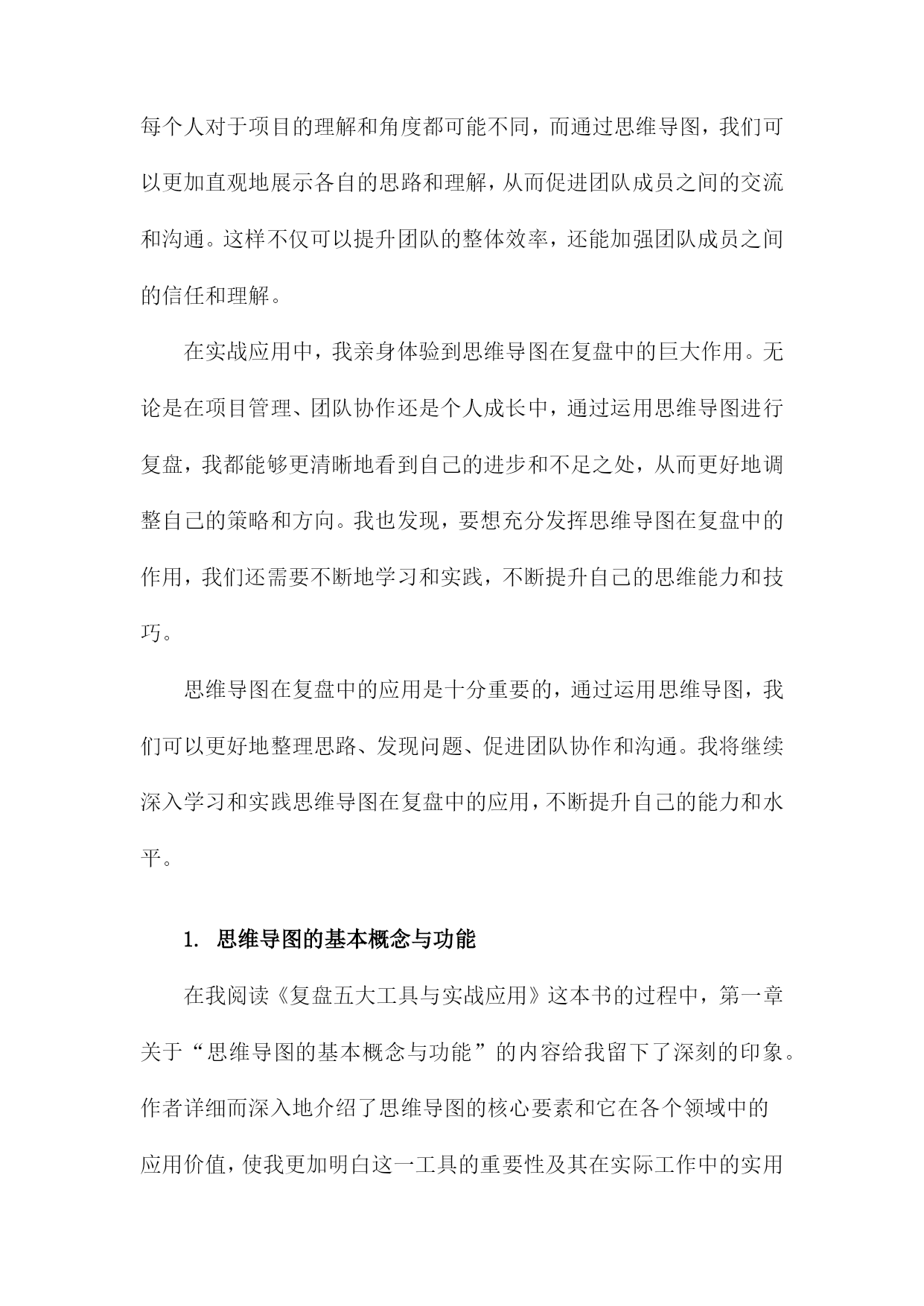 每个人对于项目的理解和角度都可能不同，而通过思维导图，我们可以更加直观地展示各自的思路和理解，从而促进团队成员之间的交流和沟通。这样不仅可以提升团队的整体效率，还能加强团队成员之间的信任和理解。

在实战应用中，我亲身体验到思维导图在复盘中的巨大作用。无论是在项目管理、团队协作还是个人成长中，通过运用思维导图进行复盘，我都能够更清晰地看到自己的进步和不足之处，从而更好地调整自己的策略和方向。我也发现，要想充分发挥思维导图在复盘中的作用，我们还需要不断地学习和实践，不断提升自己的思维能力和技巧。

思维导图在复盘中的应用是十分重要的，通过运用思维导图，我们可以更好地整理思路、发现问题、促进团队协作和沟通。我将继续深入学习和实践思维导图在复盘中的应用，不断提升自己的能力和水平。

1. 思维导图的基本概念与功能

在我阅读《复盘五大工具与实战应用》这本书的过程中，第一章关于“思维导图的基本概念与功能”的内容给我留下了深刻的印象。作者详细而深入地介绍了思维导图的核心要素和它在各个领域中的应用价值，使我更加明白这一工具的重要性及其在实际工作中的实用